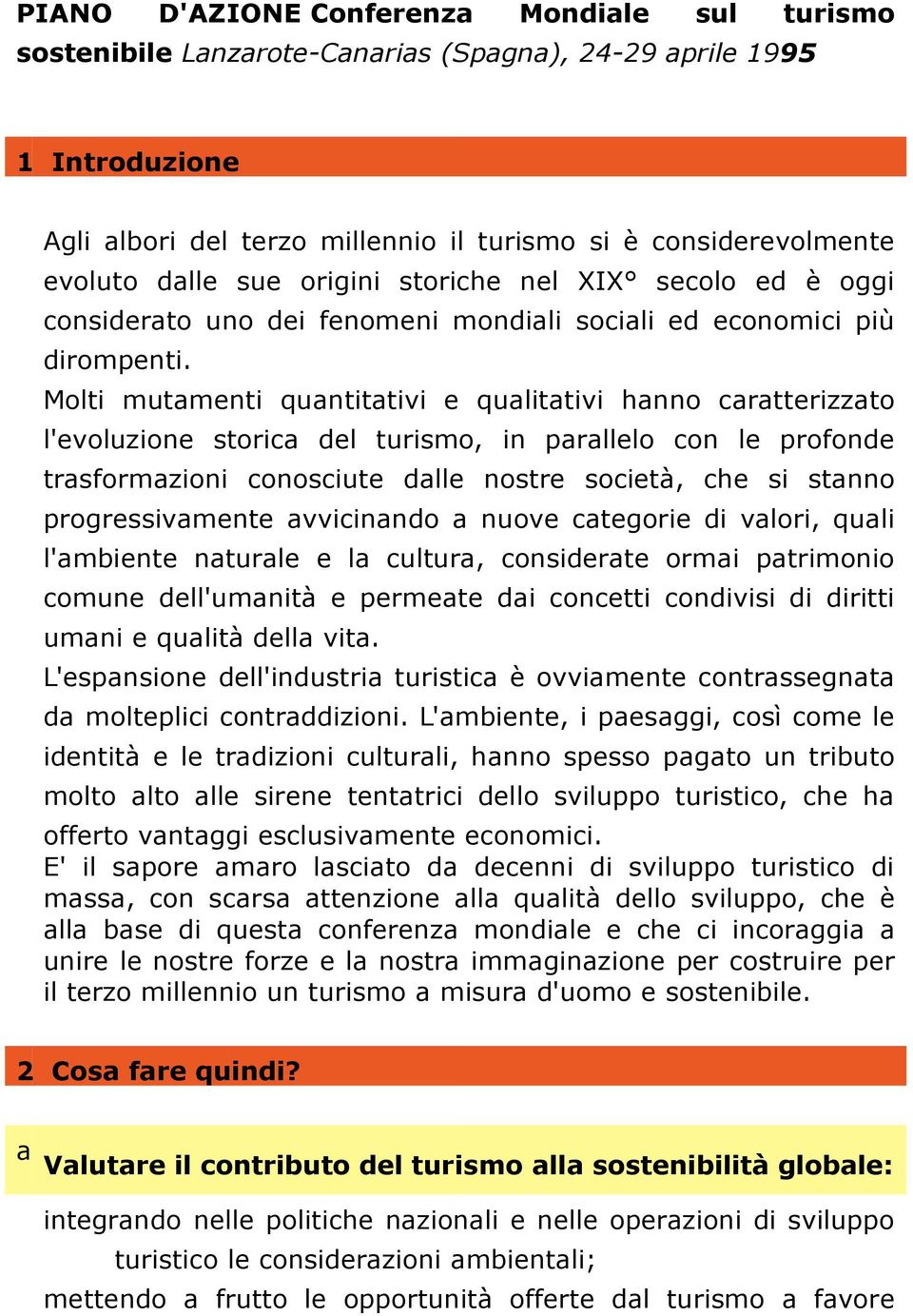 PIANO D'AZIONE Conferenza Mondiale sul turismo sostenibile Lanzarote-Canarias (Spagna), 24-29 aprile 1995

1 Introduzione

Agli albori del terzo millennio il turismo si è considerevolmente evoluto dalle sue origini storiche nel XIX° secolo ed è oggi considerato uno dei fenomeni mondiali sociali ed economici più dirompenti.
Molti mutamenti quantitativi e qualitativi hanno caratterizzato l'evoluzione storica del turismo, in parallelo con le profonde trasformazioni conosciute dalle nostre società, che si stanno progressivamente avvicinando a nuove categorie di valori, quali l'ambiente naturale e la cultura, considerate ormai patrimonio comune dell'umanità e permeate dai concetti condivisi di diritti umani e qualità della vita.
L'espansione dell'industria turistica è ovviamente contrassegnata da molteplici contraddizioni. L'ambiente, i paesaggi, così come le identità e le tradizioni culturali, hanno spesso pagato un tributo molto alto alle sirene tentatrici dello sviluppo turistico, che ha offerto vantaggi esclusivamente economici.
E' il sapore amaro lasciato da decenni di sviluppo turistico di massa, con scarsa attenzione alla qualità dello sviluppo, che è alla base di questa conferenza mondiale e che ci incoraggia a unire le nostre forze e la nostra immaginazione per costruire per il terzo millennio un turismo a misura d'uomo e sostenibile.

2 Cosa fare quindi?

a Valutare il contributo del turismo alla sostenibilità globale:

integrando nelle politiche nazionali e nelle operazioni di sviluppo turistico le considerazioni ambientali;
mettendo a frutto le opportunità offerte dal turismo a favore